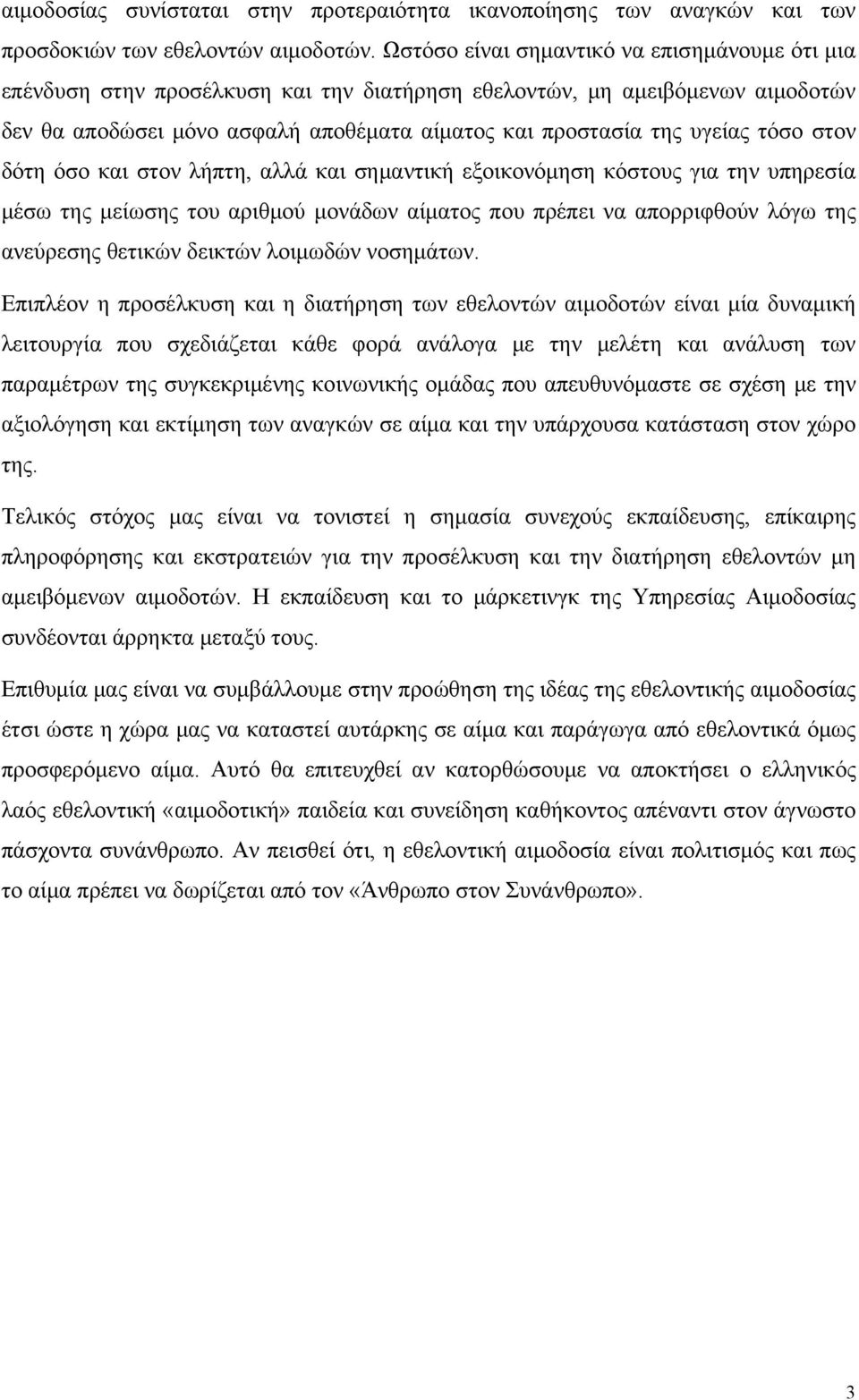 αιμοδοσίας συνίσταται στην προτεραιότητα ικανοποίησης των αναγκών και των προσδοκιών των εθελοντών αιμοδοτών. Ωστόσο είναι σημαντικό να επισημάνουμε ότι μια επένδυση στην προσέλκυση και την διατήρηση εθελοντών, μη αμειβόμενων αιμοδοτών δεν θα αποδώσει μόνο ασφαλή αποθέματα αίματος και προστασία της υγείας τόσο στον δότη όσο και στον λήπτη, αλλά και σημαντική εξοικονόμηση κόστους για την υπηρεσία μέσω της μείωσης του αριθμού μονάδων αίματος που πρέπει να απορριφθούν λόγω της ανεύρεσης θετικών δεικτών λοιμωδών νοσημάτων.

Επιπλέον η προσέλκυση και η διατήρηση των εθελοντών αιμοδοτών είναι μία δυναμική λειτουργία που σχεδιάζεται κάθε φορά ανάλογα με την μελέτη και ανάλυση των παραμέτρων της συγκεκριμένης κοινωνικής ομάδας που απευθυνόμαστε σε σχέση με την αξιολόγηση και εκτίμηση των αναγκών σε αίμα και την υπάρχουσα κατάσταση στον χώρο της.

Τελικός στόχος μας είναι να τονιστεί η σημασία συνεχούς εκπαίδευσης, επίκαιρης πληροφόρησης και εκστρατειών για την προσέλκυση και την διατήρηση εθελοντών μη αμειβόμενων αιμοδοτών. Η εκπαίδευση και το μάρκετινγκ της Υπηρεσίας Αιμοδοσίας συνδέονται άρρηκτα μεταξύ τους.

Επιθυμία μας είναι να συμβάλλουμε στην προώθηση της ιδέας της εθελοντικής αιμοδοσίας έτσι ώστε η χώρα μας να καταστεί αυτάρκης σε αίμα και παράγωγα από εθελοντικά όμως προσφερόμενο αίμα. Αυτό θα επιτευχθεί αν κατορθώσουμε να αποκτήσει ο ελληνικός λαός εθελοντική «αιμοδοτική» παιδεία και συνείδηση καθήκοντος απέναντι στον άγνωστο πάσχοντα συνάνθρωπο. Αν πεισθεί ότι, η εθελοντική αιμοδοσία είναι πολιτισμός και πως το αίμα πρέπει να δωρίζεται από τον «Άνθρωπο στον Συνάνθρωπο».

3